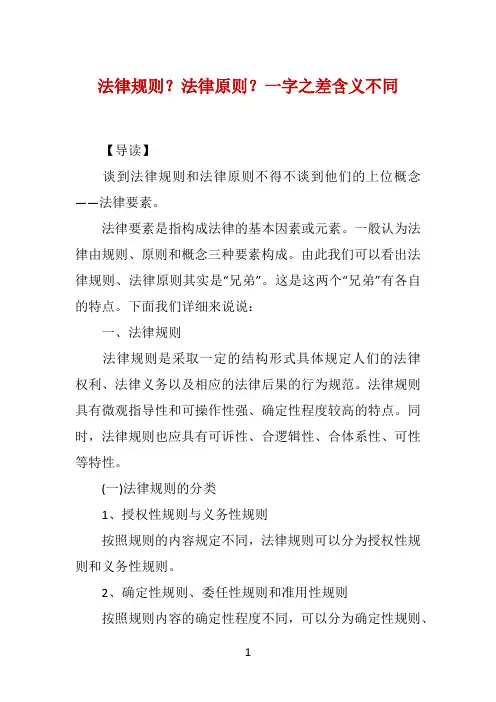 法律规则？法律原则？一字之差含义不同

【导读】

谈到法律规则和法律原则不得不谈到他们的上位概念——法律要素。

法律要素是指构成法律的基本因素或元素。一般认为法律由规则、原则和概念三种要素构成。由此我们可以看出法律规则、法律原则其实是“兄弟”。这是这两个“兄弟”有各自的特点。下面我们详细来说说：

一、法律规则

法律规则是采取一定的结构形式具体规定人们的法律权利、法律义务以及相应的法律后果的行为规范。法律规则具有微观指导性和可操作性强、确定性程度较高的特点。同时，法律规则也应具有可诉性、合逻辑性、合体系性、可性等特性。

(一)法律规则的分类

1、授权性规则与义务性规则

按照规则的内容规定不同，法律规则可以分为授权性规则和义务性规则。

2、确定性规则、委任性规则和准用性规则

按照规则内容的确定性程度不同，可以分为确定性规则、

1